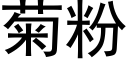 菊粉